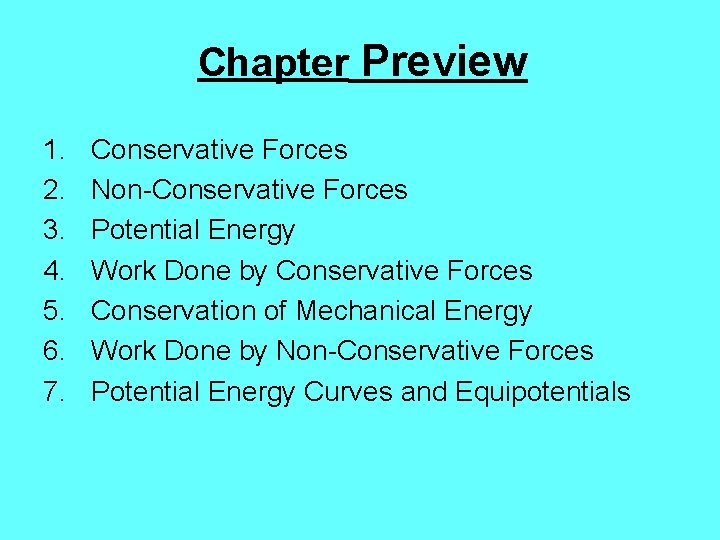 Chapter Preview

1. Conservative Forces
2. Non-Conservative Forces
3. Potential Energy
4. Work Done by Conservative Forces
5. Conservation of Mechanical Energy
6. Work Done by Non-Conservative Forces
7. Potential Energy Curves and Equipotentials